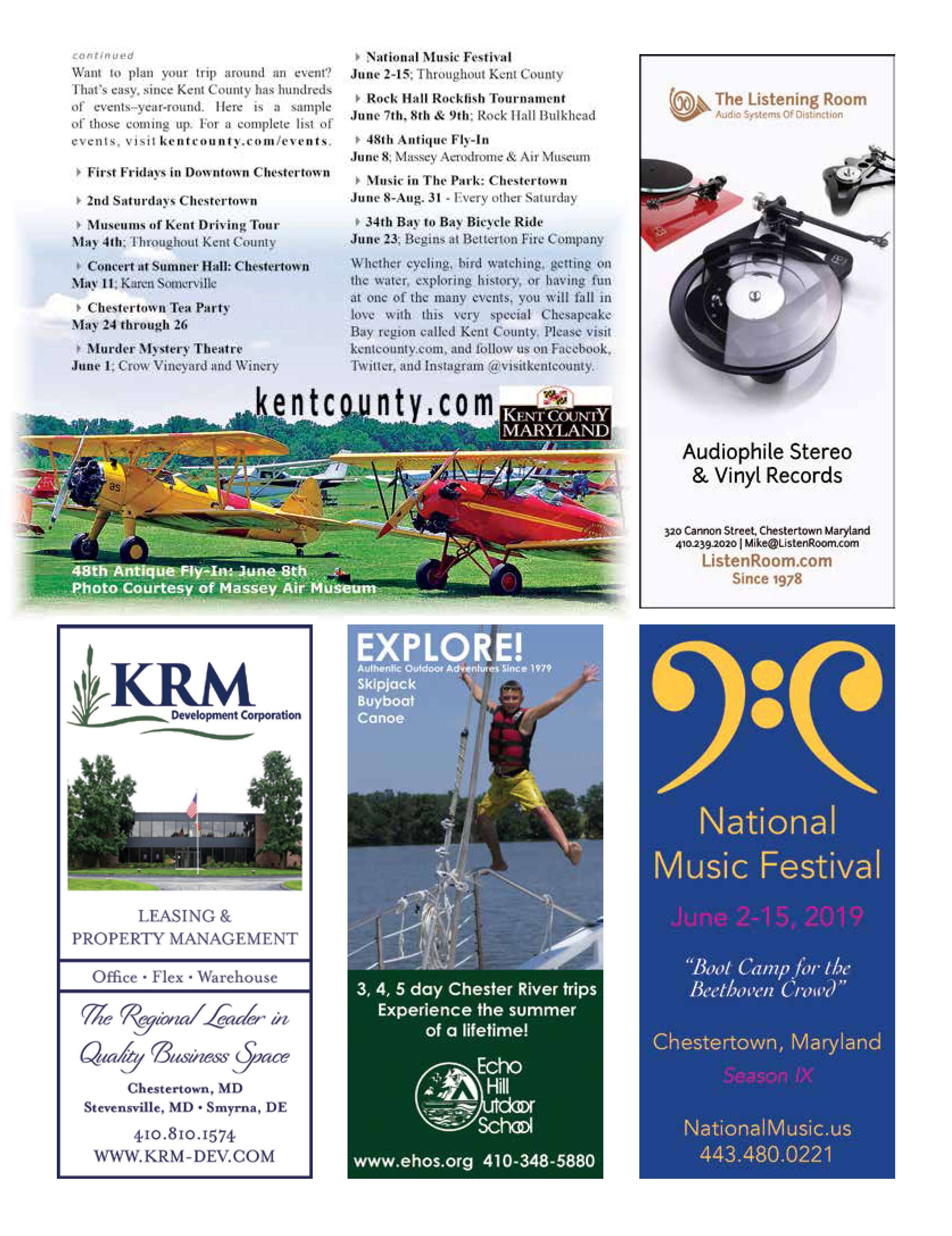 continued

Want to plan your trip around an event? That's easy, since Kent County has hundreds of events–year-round. Here is a sample of those coming up. For a complete list of events, visit kentcounty.com/events.

First Fridays in Downtown Chestertown

2nd Saturdays Chestertown

Museums of Kent Driving Tour
May 4th; Throughout Kent County

Concert at Sumner Hall: Chestertown
May 11; Karen Somerville

Chestertown Tea Party
May 24 through 26

Murder Mystery Theatre
June 1; Crow Vineyard and Winery

National Music Festival
June 2-15; Throughout Kent County

Rock Hall Rockfish Tournament
June 7th, 8th & 9th; Rock Hall Bulkhead

48th Antique Fly-In
June 8; Massey Aerodrome & Air Museum

Music in The Park: Chestertown
June 8-Aug. 31 - Every other Saturday

34th Bay to Bay Bicycle Ride
June 23; Begins at Betterton Fire Company

Whether cycling, bird watching, getting on the water, exploring history, or having fun at one of the many events, you will fall in love with this very special Chesapeake Bay region called Kent County. Please visit kentcounty.com, and follow us on Facebook, Twitter, and Instagram @visitkentcounty.

kentcounty.com

KENT COUNTY MARYLAND

48th Antique Fly-In: June 8th
Photo Courtesy of Massey Air Museum

The Listening Room
Audio Systems Of Distinction

Audiophile Stereo & Vinyl Records

320 Cannon Street, Chestertown Maryland
410.239.2020 | Mike@ListenRoom.com
ListenRoom.com
Since 1978

KRM
Development Corporation

LEASING & PROPERTY MANAGEMENT

Office • Flex • Warehouse

The Regional Leader in Quality Business Space

Chestertown, MD
Stevensville, MD • Smyrna, DE
410.810.1574
WWW.KRM-DEV.COM

EXPLORE!
Authentic Outdoor Adventures Since 1979
Skipjack
Buyboat
Canoe

3, 4, 5 day Chester River trips
Experience the summer of a lifetime!

Echo Hill Outdoor School

www.ehos.org 410-348-5880

National Music Festival

June 2-15, 2019

"Boot Camp for the Beethoven Crowd"

Chestertown, Maryland
Season IX

NationalMusic.us
443.480.0221